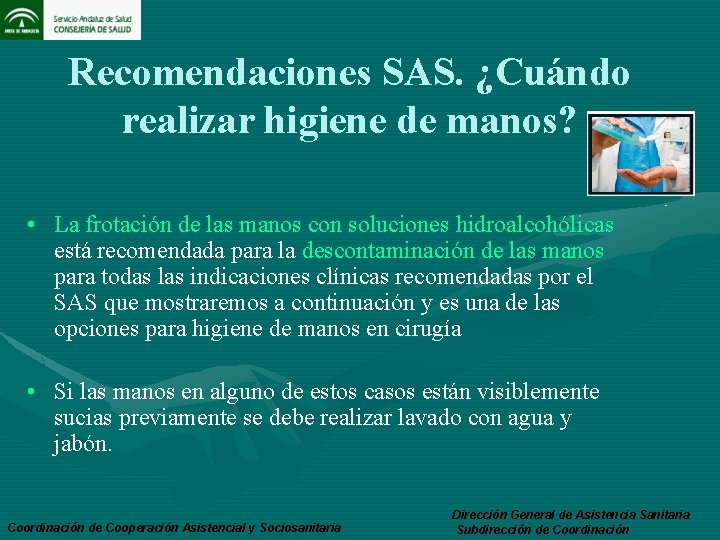 Servicio Andaluz de Salud
CONSEJERÍA DE SALUD

Recomendaciones SAS. ¿Cuándo realizar higiene de manos?

• La frotación de las manos con soluciones hidroalcohólicas está recomendada para la descontaminación de las manos para todas las indicaciones clínicas recomendadas por el SAS que mostraremos a continuación y es una de las opciones para higiene de manos en cirugía

• Si las manos en alguno de estos casos están visiblemente sucias previamente se debe realizar lavado con agua y jabón.

Coordinación de Cooperación Asistencial y Sociosanitaria

Dirección General de Asistencia Sanitaria
Subdirección de Coordinación